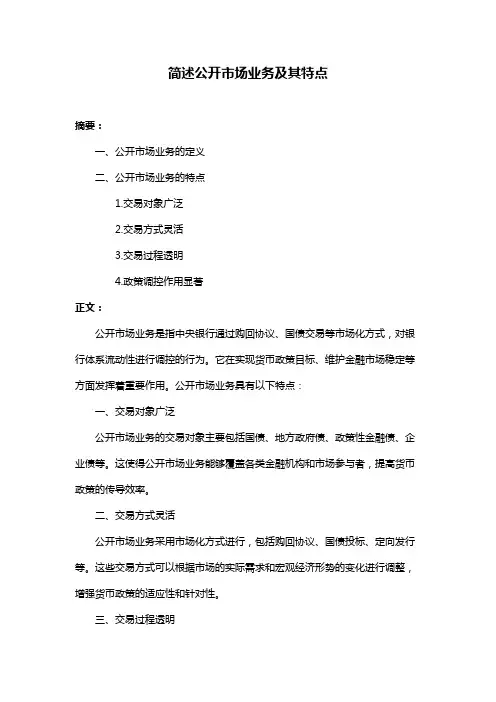 简述公开市场业务及其特点

摘要：

一、公开市场业务的定义

二、公开市场业务的特点

1.交易对象广泛

2.交易方式灵活

3.交易过程透明

4.政策调控作用显著

正文：

公开市场业务是指中央银行通过购回协议、国债交易等市场化方式，对银行体系流动性进行调控的行为。它在实现货币政策目标、维护金融市场稳定等方面发挥着重要作用。公开市场业务具有以下特点：

一、交易对象广泛

公开市场业务的交易对象主要包括国债、地方政府债、政策性金融债、企业债等。这使得公开市场业务能够覆盖各类金融机构和市场参与者，提高货币政策的传导效率。

二、交易方式灵活

公开市场业务采用市场化方式进行，包括购回协议、国债投标、定向发行等。这些交易方式可以根据市场的实际需求和宏观经济形势的变化进行调整，增强货币政策的适应性和针对性。

三、交易过程透明